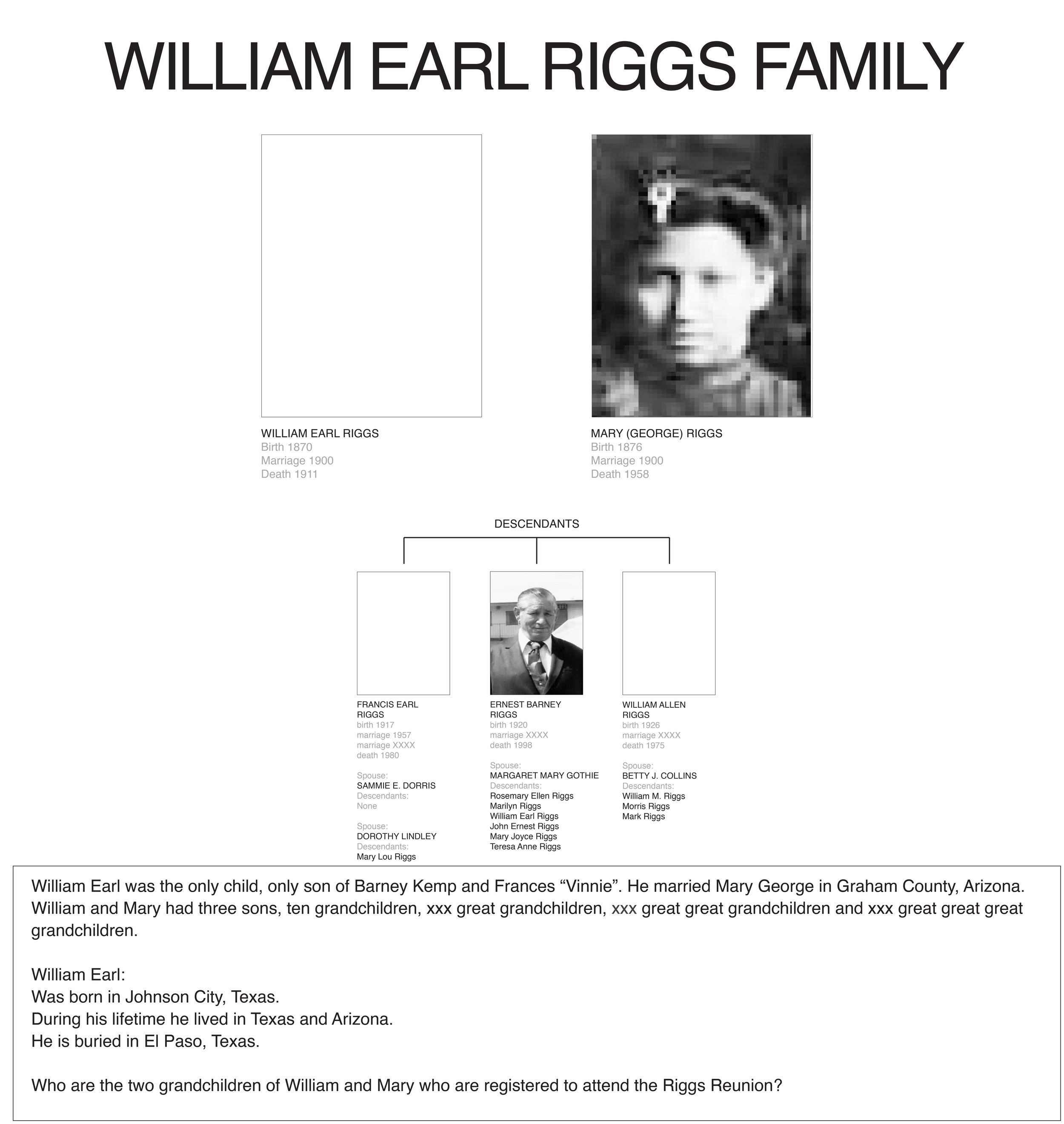 WILLIAM EARL RIGGS FAMILY

WILLIAM EARL RIGGS
Birth 1870
Marriage 1900
Death 1911

MARY (GEORGE) RIGGS
Birth 1876
Marriage 1900
Death 1958

DESCENDANTS

FRANCIS EARL RIGGS
birth 1917
marriage 1957
marriage XXXX
death 1980

Spouse:
SAMMIE E. DORRIS
Descendants:
None

Spouse:
DOROTHY LINDLEY
Descendants:
Mary Lou Riggs

ERNEST BARNEY RIGGS
birth 1920
marriage XXXX
death 1998

Spouse:
MARGARET MARY GOTHIE
Descendants:
Rosemary Ellen Riggs
Marilyn Riggs
William Earl Riggs
John Ernest Riggs
Mary Joyce Riggs
Teresa Anne Riggs

WILLIAM ALLEN RIGGS
birth 1926
marriage XXXX
death 1975

Spouse:
BETTY J. COLLINS
Descendants:
William M. Riggs
Morris Riggs
Mark Riggs

William Earl was the only child, only son of Barney Kemp and Frances “Vinnie”. He married Mary George in Graham County, Arizona. William and Mary had three sons, ten grandchildren, xxx great grandchildren, xxx great great grandchildren and xxx great great great grandchildren.

William Earl:
Was born in Johnson City, Texas.
During his lifetime he lived in Texas and Arizona.
He is buried in El Paso, Texas.

Who are the two grandchildren of William and Mary who are registered to attend the Riggs Reunion?